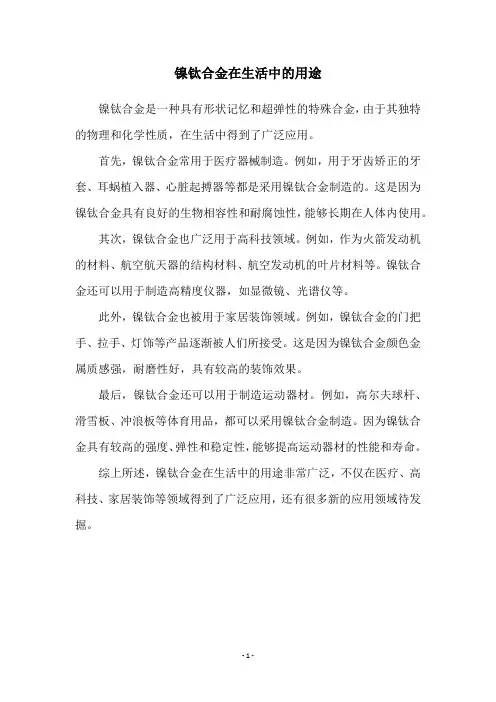 镍钛合金在生活中的用途

镍钛合金是一种具有形状记忆和超弹性的特殊合金，由于其独特的物理和化学性质，在生活中得到了广泛应用。

首先，镍钛合金常用于医疗器械制造。例如，用于牙齿矫正的牙套、耳蜗植入器、心脏起搏器等都是采用镍钛合金制造的。这是因为镍钛合金具有良好的生物相容性和耐腐蚀性，能够长期在人体内使用。

其次，镍钛合金也广泛用于高科技领域。例如，作为火箭发动机的材料、航空航天器的结构材料、航空发动机的叶片材料等。镍钛合金还可以用于制造高精度仪器，如显微镜、光谱仪等。

此外，镍钛合金也被用于家居装饰领域。例如，镍钛合金的门把手、拉手、灯饰等产品逐渐被人们所接受。这是因为镍钛合金颜色金属质感强，耐磨性好，具有较高的装饰效果。

最后，镍钛合金还可以用于制造运动器材。例如，高尔夫球杆、滑雪板、冲浪板等体育用品，都可以采用镍钛合金制造。因为镍钛合金具有较高的强度、弹性和稳定性，能够提高运动器材的性能和寿命。

综上所述，镍钛合金在生活中的用途非常广泛，不仅在医疗、高科技、家居装饰等领域得到了广泛应用，还有很多新的应用领域待发掘。

- 1 -